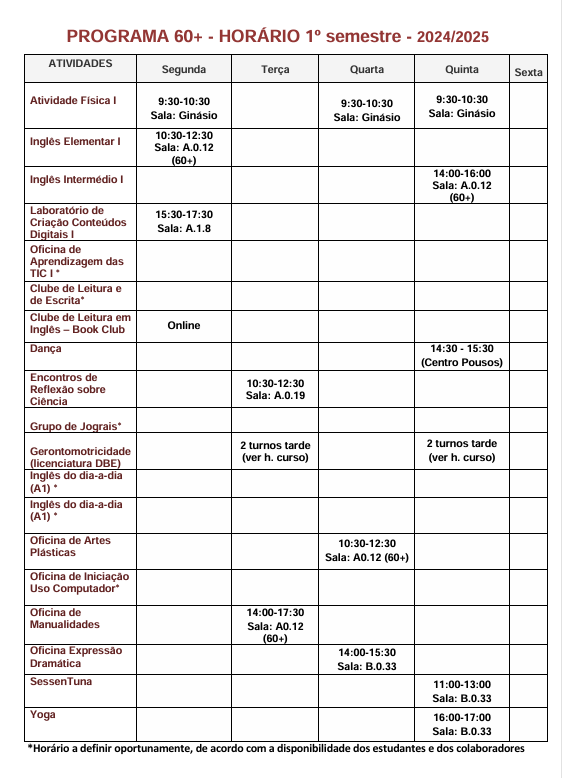 PROGRAMA 60+ - HORÁRIO 1º semestre - 2024/2025

| ATIVIDADES | Segunda | Terça | Quarta | Quinta | Sexta |
|---|---|---|---|---|---|
| Atividade Física I | 9:30-10:30 Sala: Ginásio | | 9:30-10:30 Sala: Ginásio | 9:30-10:30 Sala: Ginásio | |
| Inglês Elementar I | 10:30-12:30 Sala: A.0.12 (60+) | | | | |
| Inglês Intermédio I | | | | 14:00-16:00 Sala: A.0.12 (60+) | |
| Laboratório de Criação Conteúdos Digitais I | 15:30-17:30 Sala: A.1.8 | | | | |
| Oficina de Aprendizagem das TIC I * | | | | | |
| Clube de Leitura e de Escrita* | | | | | |
| Clube de Leitura em Inglês – Book Club | Online | | | | |
| Dança | | | | 14:30 - 15:30 (Centro Pousos) | |
| Encontros de Reflexão sobre Ciência | | 10:30-12:30 Sala: A.0.19 | | | |
| Grupo de Jograis* | | | | | |
| Gerontomotricidade (licenciatura DBE) | | 2 turnos tarde (ver h. curso) | | 2 turnos tarde (ver h. curso) | |
| Inglês do dia-a-dia (A1) * | | | | | |
| Inglês do dia-a-dia (A1) * | | | | | |
| Oficina de Artes Plásticas | | | 10:30-12:30 Sala: A0.12 (60+) | | |
| Oficina de Iniciação Uso Computador* | | | | | |
| Oficina de Manualidades | | 14:00-17:30 Sala: A0.12 (60+) | | | |
| Oficina Expressão Dramática | | | 14:00-15:30 Sala: B.0.33 | | |
| SessenTuna | | | | 11:00-13:00 Sala: B.0.33 | |
| Yoga | | | | 16:00-17:00 Sala: B.0.33 | |

*Horário a definir oportunamente, de acordo com a disponibilidade dos estudantes e dos colaboradores